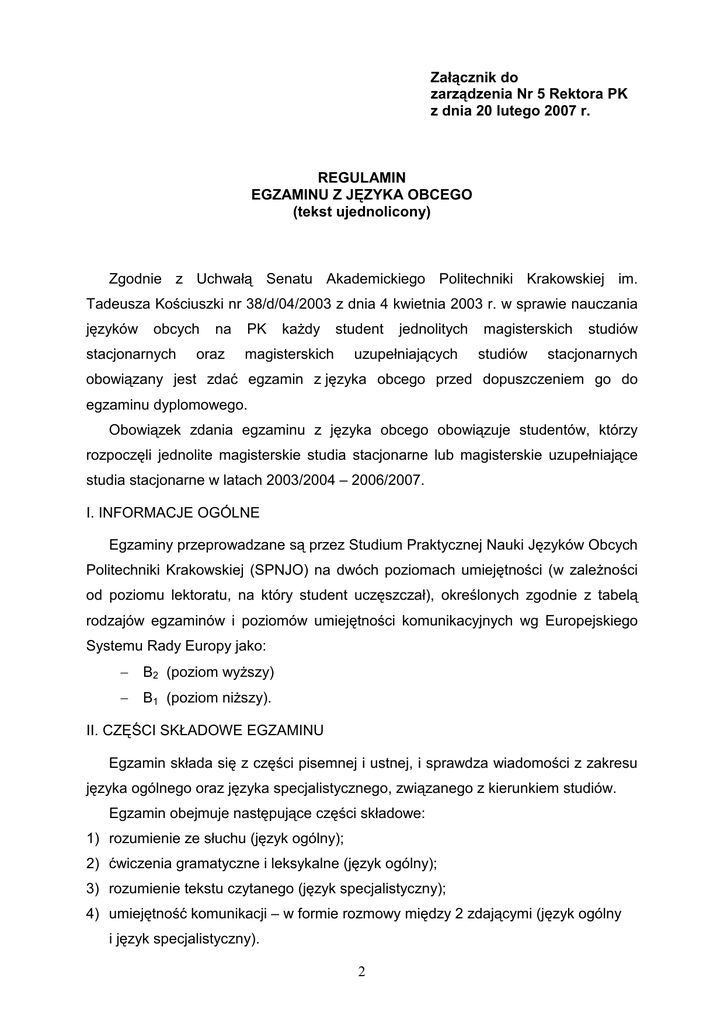 Załącznik do
zarządzenia Nr 5 Rektora PK
z dnia 20 lutego 2007 r.

REGULAMIN
EGZAMINU Z JĘZYKA OBCEGO
(tekst ujednolicony)

Zgodnie z Uchwałą Senatu Akademickiego Politechniki Krakowskiej im. Tadeusza Kościuszki nr 38/d/04/2003 z dnia 4 kwietnia 2003 r. w sprawie nauczania języków obcych na PK każdy student jednolitych magisterskich studiów stacjonarnych oraz magisterskich uzupełniających studiów stacjonarnych obowiązany jest zdać egzamin z języka obcego przed dopuszczeniem go do egzaminu dyplomowego.

Obowiązek zdania egzaminu z języka obcego obowiązuje studentów, którzy rozpoczęli jednolite magisterskie studia stacjonarne lub magisterskie uzupełniające studia stacjonarne w latach 2003/2004 – 2006/2007.

I. INFORMACJE OGÓLNE

Egzaminy przeprowadzane są przez Studium Praktycznej Nauki Języków Obcych Politechniki Krakowskiej (SPNJO) na dwóch poziomach umiejętności (w zależności od poziomu lektoratu, na który student uczęszczał), określonych zgodnie z tabelą rodzajów egzaminów i poziomów umiejętności komunikacyjnych wg Europejskiego Systemu Rady Europy jako:
– $B_2$ (poziom wyższy)
– $B_1$ (poziom niższy).

II. CZĘŚCI SKŁADOWE EGZAMINU

Egzamin składa się z części pisemnej i ustnej, i sprawdza wiadomości z zakresu języka ogólnego oraz języka specjalistycznego, związanego z kierunkiem studiów.

Egzamin obejmuje następujące części składowe:
1) rozumienie ze słuchu (język ogólny);
2) ćwiczenia gramatyczne i leksykalne (język ogólny);
3) rozumienie tekstu czytanego (język specjalistyczny);
4) umiejętność komunikacji – w formie rozmowy między 2 zdającymi (język ogólny i język specjalistyczny).

2